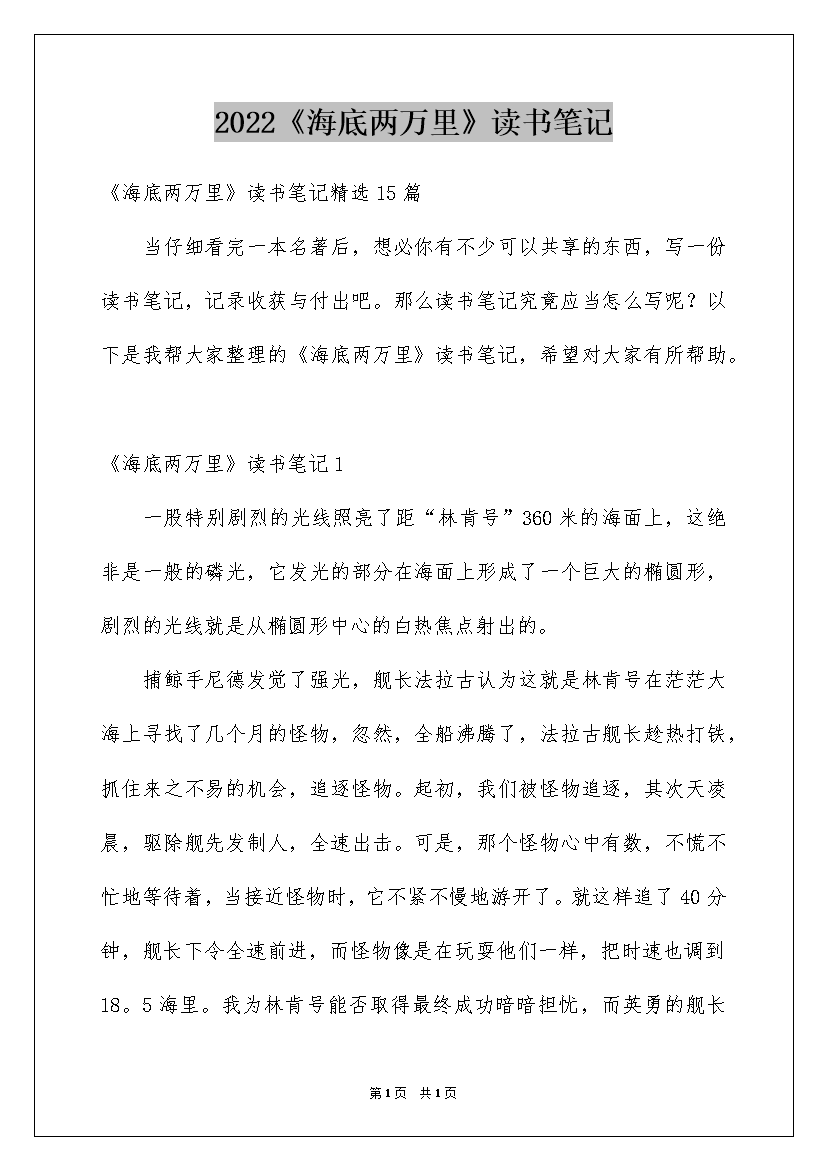 2022《海底两万里》读书笔记

《海底两万里》读书笔记精选15篇

当仔细看完一本名著后，想必你有不少可以共享的东西，写一份读书笔记，记录收获与付出吧。那么读书笔记究竟应当怎么写呢？以下是我帮大家整理的《海底两万里》读书笔记，希望对大家有所帮助。

《海底两万里》读书笔记1

一股特别剧烈的光线照亮了距“林肯号”360米的海面上，这绝非是一般的磷光，它发光的部分在海面上形成了一个巨大的椭圆形，剧烈的光线就是从椭圆形中心的白热焦点射出的。

捕鲸手尼德发觉了强光，舰长法拉古认为这就是林肯号在茫茫大海上寻找了几个月的怪物，忽然，全船沸腾了，法拉古舰长趁热打铁，抓住来之不易的机会，追逐怪物。起初，我们被怪物追逐，其次天凌晨，驱除舰先发制人，全速出击。可是，那个怪物心中有数，不慌不忙地等待着，当接近怪物时，它不紧不慢地游开了。就这样追了40分钟，舰长下令全速前进，而怪物像是在玩耍他们一样，把时速也调到18。5海里。我为林肯号能否取得最终成功暗暗担忧，而英勇的舰长

第1页 共1页